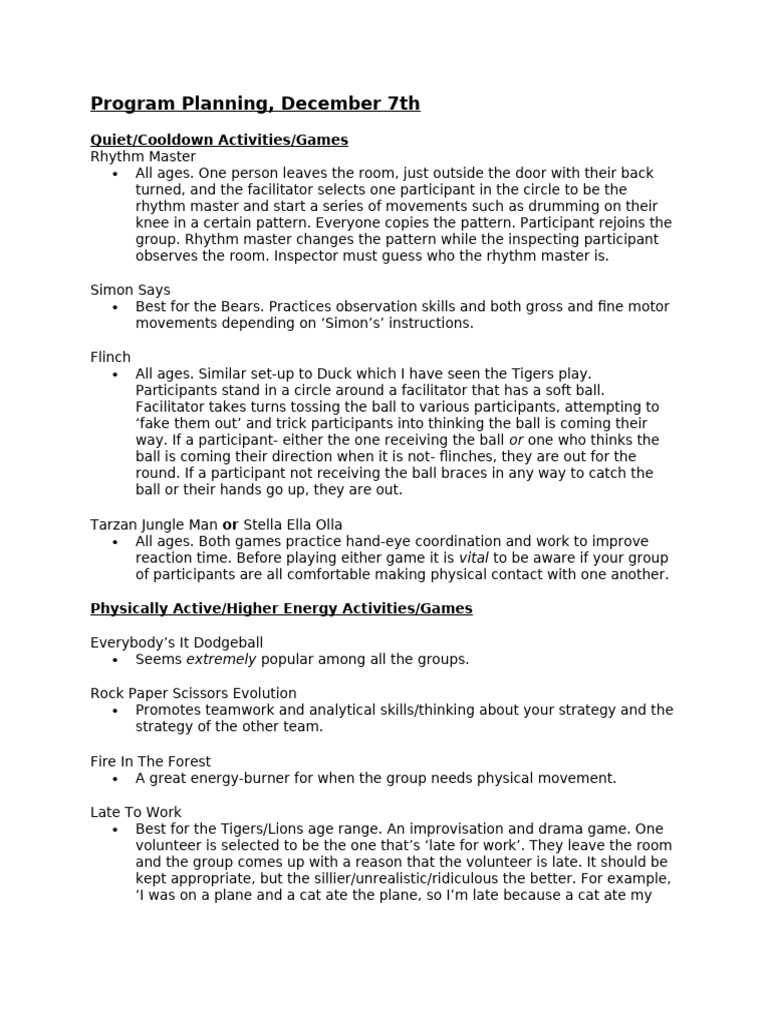 Program Planning, December 7th

Quiet/Cooldown Activities/Games
Rhythm Master
• All ages. One person leaves the room, just outside the door with their back turned, and the facilitator selects one participant in the circle to be the rhythm master and start a series of movements such as drumming on their knee in a certain pattern. Everyone copies the pattern. Participant rejoins the group. Rhythm master changes the pattern while the inspecting participant observes the room. Inspector must guess who the rhythm master is.

Simon Says
• Best for the Bears. Practices observation skills and both gross and fine motor movements depending on 'Simon's' instructions.

Flinch
• All ages. Similar set-up to Duck which I have seen the Tigers play. Participants stand in a circle around a facilitator that has a soft ball. Facilitator takes turns tossing the ball to various participants, attempting to 'fake them out' and trick participants into thinking the ball is coming their way. If a participant- either the one receiving the ball or one who thinks the ball is coming their direction when it is not- flinches, they are out for the round. If a participant not receiving the ball braces in any way to catch the ball or their hands go up, they are out.

Tarzan Jungle Man or Stella Ella Olla
• All ages. Both games practice hand-eye coordination and work to improve reaction time. Before playing either game it is vital to be aware if your group of participants are all comfortable making physical contact with one another.

Physically Active/Higher Energy Activities/Games

Everybody's It Dodgeball
• Seems extremely popular among all the groups.

Rock Paper Scissors Evolution
• Promotes teamwork and analytical skills/thinking about your strategy and the strategy of the other team.

Fire In The Forest
• A great energy-burner for when the group needs physical movement.

Late To Work
• Best for the Tigers/Lions age range. An improvisation and drama game. One volunteer is selected to be the one that's 'late for work'. They leave the room and the group comes up with a reason that the volunteer is late. It should be kept appropriate, but the sillier/unrealistic/ridiculous the better. For example, 'I was on a plane and a cat ate the plane, so I'm late because a cat ate my